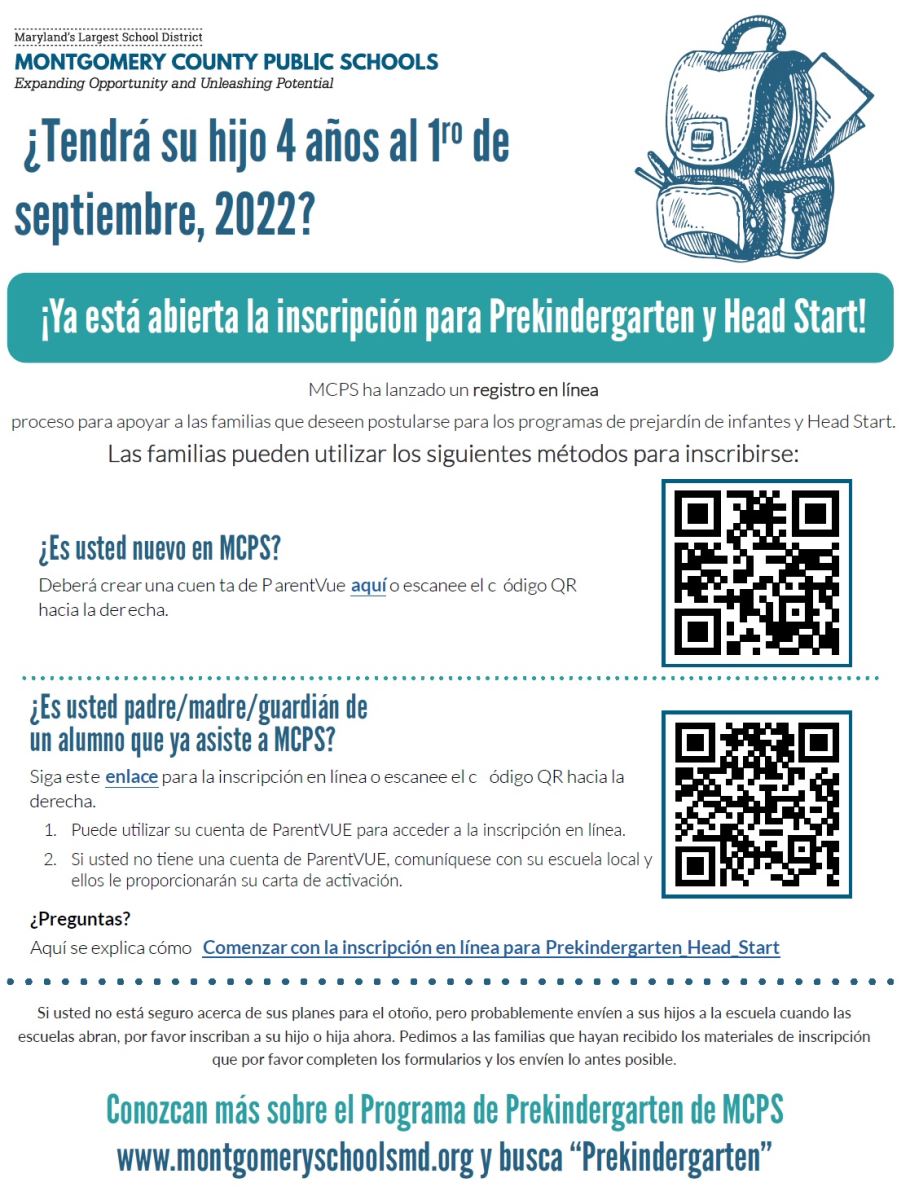 Maryland's Largest School District
MONTGOMERY COUNTY PUBLIC SCHOOLS
Expanding Opportunity and Unleashing Potential

¿Tendrá su hijo 4 años al 1ro de septiembre, 2022?

¡Ya está abierta la inscripción para Prekindergarten y Head Start!

MCPS ha lanzado un registro en línea

proceso para apoyar a las familias que deseen postularse para los programas de prejardín de infantes y Head Start.

Las familias pueden utilizar los siguientes métodos para inscribirse:

¿Es usted nuevo en MCPS?

Deberá crear una cuen ta de P arentVue aquí o escanee el c ódigo QR hacia la der echa.

¿Es usted padre/madre/guardián de un alumno que ya asiste a MCPS?

Siga este enlace para la inscripción en línea o escanee el c ódigo QR hacia la derecha.

1. Puede utilizar su cuenta de ParentVUE para acceder a la inscripción en línea.
2. Si usted no tiene una cuenta de ParentVUE, comuníquese con su escuela local y ellos le proporcionarán su carta de activación.

¿Preguntas?

Aquí se explica cómo Comenzar con la inscripción en línea para Prekindergarten_Head_Start

Si usted no está seguro acerca de sus planes para el otoño, pero probablemente envíen a sus hijos a la escuela cuando las escuelas abran, por favor inscriban a su hijo o hija ahora. Pedimos a las familias que hayan recibido los materiales de inscripción que por favor completen los formularios y los envíen lo antes posible.

Conozcan más sobre el Programa de Prekindergarten de MCPS
www.montgomeryschoolsmd.org y busca "Prekindergarten"